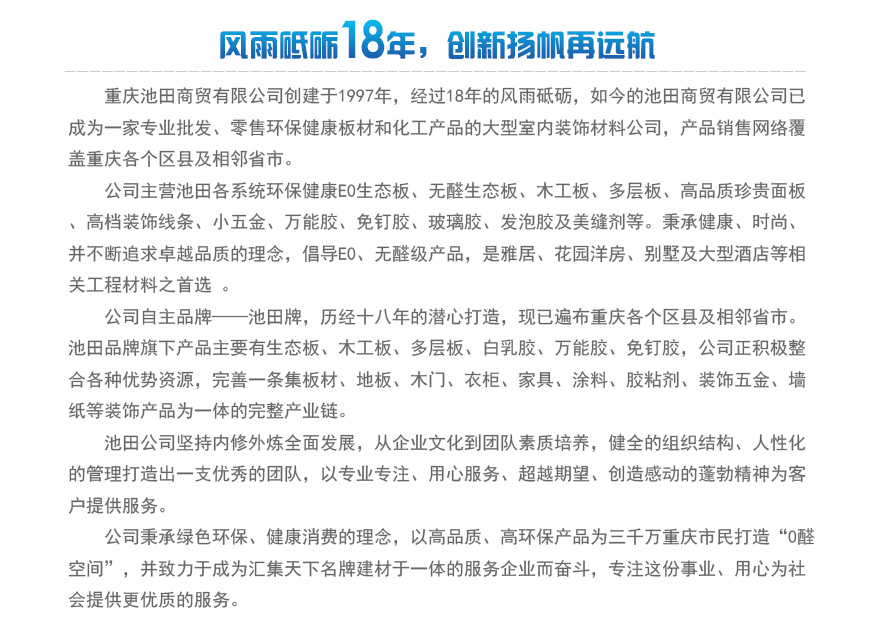 风雨砥砺18年，创新扬帆再远航

重庆池田商贸有限公司创建于1997年，经过18年的风雨砥砺，如今的池田商贸有限公司已成为一家专业批发、零售环保健康板材和化工产品的大型室内装饰材料公司，产品销售网络覆盖重庆各个区县及相邻省市。

公司主营池田各系统环保健康E0生态板、无醛生态板、木工板、多层板、高品质珍贵面板、高档装饰线条、小五金、万能胶、免钉胶、玻璃胶、发泡胶及美缝剂等。秉承健康、时尚、并不断追求卓越品质的理念，倡导E0、无醛级产品，是雅居、花园洋房、别墅及大型酒店等相关工程材料之首选 。

公司自主品牌——池田牌，历经十八年的潜心打造，现已遍布重庆各个区县及相邻省市。池田品牌旗下产品主要有生态板、木工板、多层板、白乳胶、万能胶、免钉胶，公司正积极整合各种优势资源，完善一条集板材、地板、木门、衣柜、家具、涂料、胶粘剂、装饰五金、墙纸等装饰产品为一体的完整产业链。

池田公司坚持内修外炼全面发展，从企业文化到团队素质培养，健全的组织结构、人性化的管理打造出一支优秀的团队，以专业专注、用心服务、超越期望、创造感动的蓬勃精神为客户提供服务。

公司秉承绿色环保、健康消费的理念，以高品质、高环保产品为三千万重庆市民打造“0醛空间”，并致力于成为汇集天下名牌建材于一体的服务企业而奋斗，专注这份事业、用心为社会提供更优质的服务。